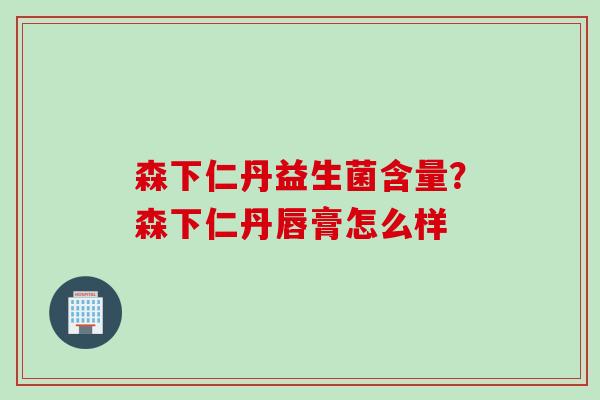 森下仁丹益生菌含量?
森下仁丹唇膏怎么样

HOSPITAL